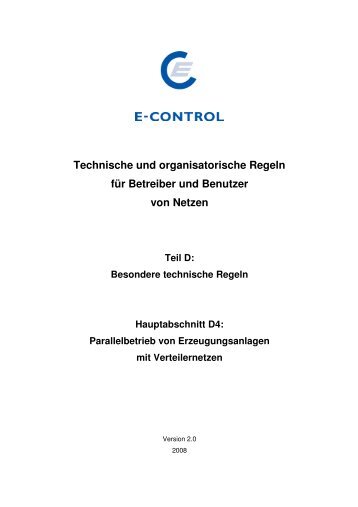 E-CONTROL

Technische und organisatorische Regeln für Betreiber und Benutzer von Netzen

Teil D:
Besondere technische Regeln

Hauptabschnitt D4:
Parallelbetrieb von Erzeugungsanlagen mit Verteilernetzen

Version 2.0
2008